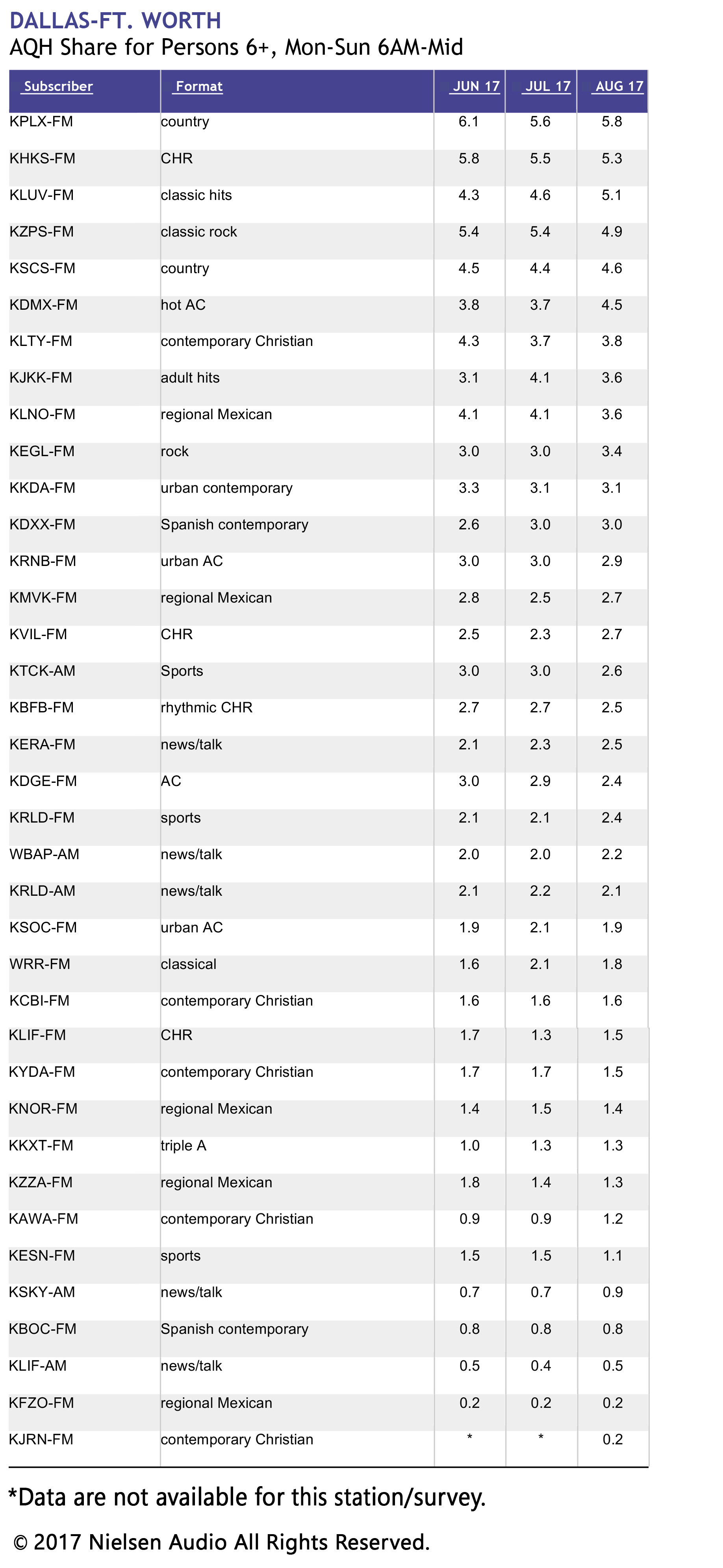 DALLAS-FT. WORTH
AQH Share for Persons 6+, Mon-Sun 6AM-Mid

| Subscriber | Format | JUN 17 | JUL 17 | AUG 17 |
|---|---|---|---|---|
| KPLX-FM | country | 6.1 | 5.6 | 5.8 |
| KHKS-FM | CHR | 5.8 | 5.5 | 5.3 |
| KLUV-FM | classic hits | 4.3 | 4.6 | 5.1 |
| KZPS-FM | classic rock | 5.4 | 5.4 | 4.9 |
| KSCS-FM | country | 4.5 | 4.4 | 4.6 |
| KDMX-FM | hot AC | 3.8 | 3.7 | 4.5 |
| KLTY-FM | contemporary Christian | 4.3 | 3.7 | 3.8 |
| KJKK-FM | adult hits | 3.1 | 4.1 | 3.6 |
| KLNO-FM | regional Mexican | 4.1 | 4.1 | 3.6 |
| KEGL-FM | rock | 3.0 | 3.0 | 3.4 |
| KKDA-FM | urban contemporary | 3.3 | 3.1 | 3.1 |
| KDXX-FM | Spanish contemporary | 2.6 | 3.0 | 3.0 |
| KRNB-FM | urban AC | 3.0 | 3.0 | 2.9 |
| KMVK-FM | regional Mexican | 2.8 | 2.5 | 2.7 |
| KVIL-FM | CHR | 2.5 | 2.3 | 2.7 |
| KTCK-AM | Sports | 3.0 | 3.0 | 2.6 |
| KBFB-FM | rhythmic CHR | 2.7 | 2.7 | 2.5 |
| KERA-FM | news/talk | 2.1 | 2.3 | 2.5 |
| KDGE-FM | AC | 3.0 | 2.9 | 2.4 |
| KRLD-FM | sports | 2.1 | 2.1 | 2.4 |
| WBAP-AM | news/talk | 2.0 | 2.0 | 2.2 |
| KRLD-AM | news/talk | 2.1 | 2.2 | 2.1 |
| KSOC-FM | urban AC | 1.9 | 2.1 | 1.9 |
| WRR-FM | classical | 1.6 | 2.1 | 1.8 |
| KCBI-FM | contemporary Christian | 1.6 | 1.6 | 1.6 |
| KLIF-FM | CHR | 1.7 | 1.3 | 1.5 |
| KYDA-FM | contemporary Christian | 1.7 | 1.7 | 1.5 |
| KNOR-FM | regional Mexican | 1.4 | 1.5 | 1.4 |
| KKXT-FM | triple A | 1.0 | 1.3 | 1.3 |
| KZZA-FM | regional Mexican | 1.8 | 1.4 | 1.3 |
| KAWA-FM | contemporary Christian | 0.9 | 0.9 | 1.2 |
| KESN-FM | sports | 1.5 | 1.5 | 1.1 |
| KSKY-AM | news/talk | 0.7 | 0.7 | 0.9 |
| KBOC-FM | Spanish contemporary | 0.8 | 0.8 | 0.8 |
| KLIF-AM | news/talk | 0.5 | 0.4 | 0.5 |
| KFZO-FM | regional Mexican | 0.2 | 0.2 | 0.2 |
| KJRN-FM | contemporary Christian | * | * | 0.2 |

*Data are not available for this station/survey.

© 2017 Nielsen Audio All Rights Reserved.